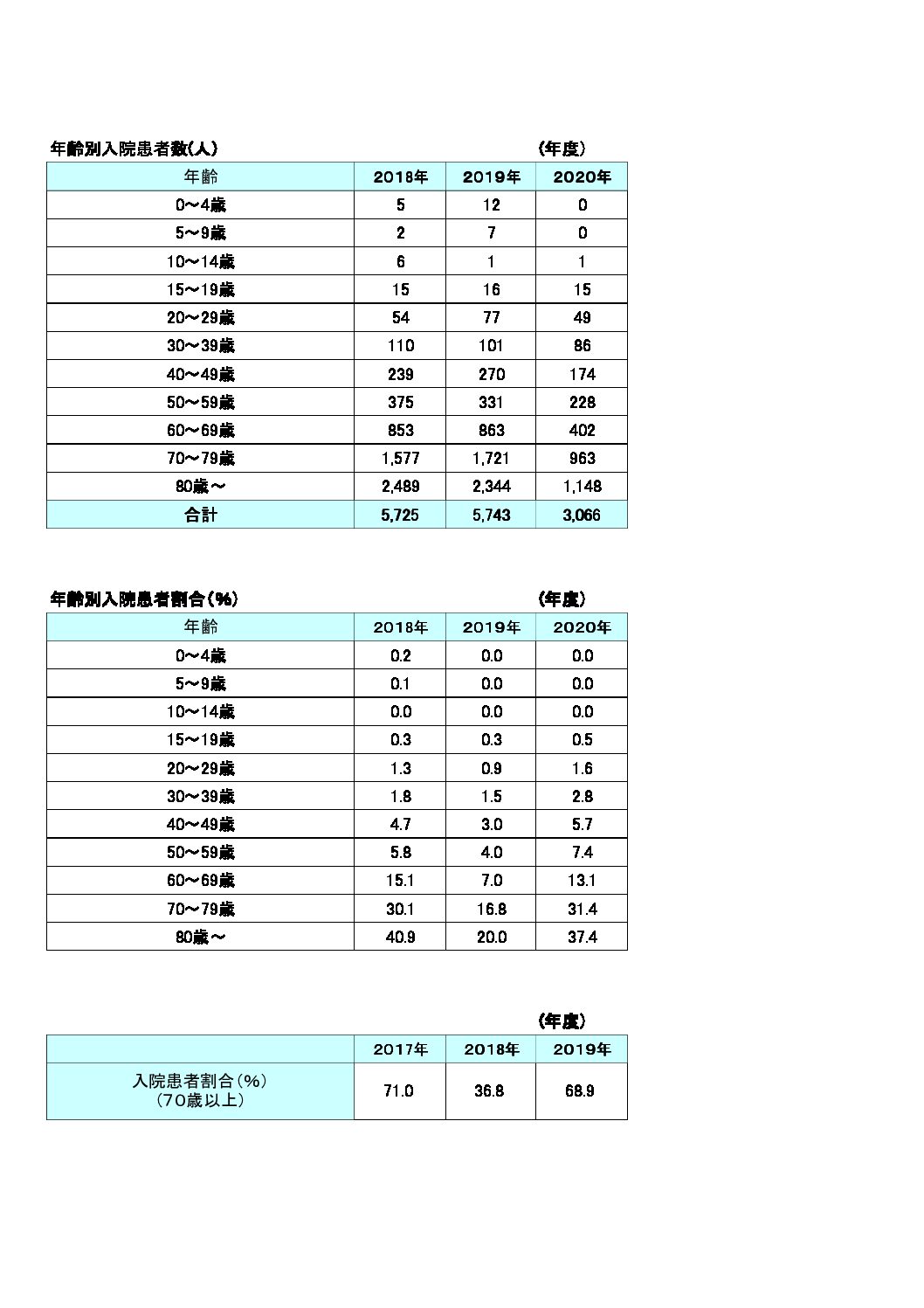 年齢別入院患者数(人)　　　　　　　　　　　　　(年度)

| 年齢 | 2018年 | 2019年 | 2020年 |
|---|---|---|---|
| 0～4歳 | 5 | 12 | 0 |
| 5～9歳 | 2 | 7 | 0 |
| 10～14歳 | 6 | 1 | 1 |
| 15～19歳 | 15 | 16 | 15 |
| 20～29歳 | 54 | 77 | 49 |
| 30～39歳 | 110 | 101 | 86 |
| 40～49歳 | 239 | 270 | 174 |
| 50～59歳 | 375 | 331 | 228 |
| 60～69歳 | 853 | 863 | 402 |
| 70～79歳 | 1,577 | 1,721 | 963 |
| 80歳～ | 2,489 | 2,344 | 1,148 |
| 合計 | 5,725 | 5,743 | 3,066 |

年齢別入院患者割合(%)　　　　　　　　　　　　(年度)

| 年齢 | 2018年 | 2019年 | 2020年 |
|---|---|---|---|
| 0～4歳 | 0.2 | 0.0 | 0.0 |
| 5～9歳 | 0.1 | 0.0 | 0.0 |
| 10～14歳 | 0.0 | 0.0 | 0.0 |
| 15～19歳 | 0.3 | 0.3 | 0.5 |
| 20～29歳 | 1.3 | 0.9 | 1.6 |
| 30～39歳 | 1.8 | 1.5 | 2.8 |
| 40～49歳 | 4.7 | 3.0 | 5.7 |
| 50～59歳 | 5.8 | 4.0 | 7.4 |
| 60～69歳 | 15.1 | 7.0 | 13.1 |
| 70～79歳 | 30.1 | 16.8 | 31.4 |
| 80歳～ | 40.9 | 20.0 | 37.4 |

(年度)

| | 2017年 | 2018年 | 2019年 |
|---|---|---|---|
| 入院患者割合(%) (70歳以上) | 71.0 | 36.8 | 68.9 |